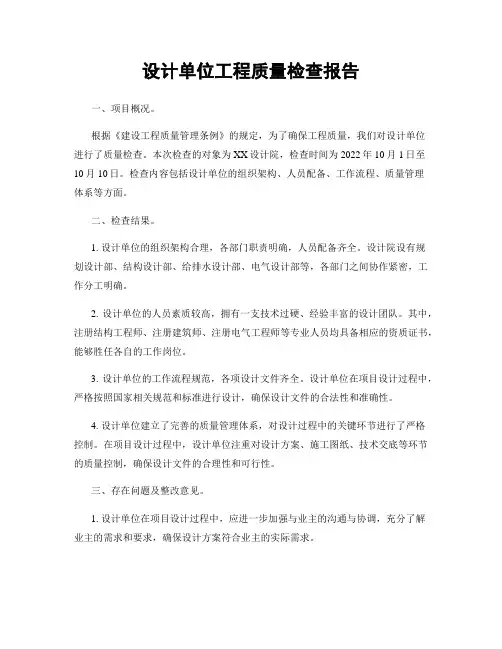 设计单位工程质量检查报告

一、项目概况。

根据《建设工程质量管理条例》的规定，为了确保工程质量，我们对设计单位进行了质量检查。本次检查的对象为XX设计院，检查时间为2022年10月1日至10月10日。检查内容包括设计单位的组织架构、人员配备、工作流程、质量管理体系等方面。

二、检查结果。

1. 设计单位的组织架构合理，各部门职责明确，人员配备齐全。设计院设有规划设计部、结构设计部、给排水设计部、电气设计部等，各部门之间协作紧密，工作分工明确。

2. 设计单位的人员素质较高，拥有一支技术过硬、经验丰富的设计团队。其中，注册结构工程师、注册建筑师、注册电气工程师等专业人员均具备相应的资质证书，能够胜任各自的工作岗位。

3. 设计单位的工作流程规范，各项设计文件齐全。设计单位在项目设计过程中，严格按照国家相关规范和标准进行设计，确保设计文件的合法性和准确性。

4. 设计单位建立了完善的质量管理体系，对设计过程中的关键环节进行了严格控制。在项目设计过程中，设计单位注重对设计方案、施工图纸、技术交底等环节的质量控制，确保设计文件的合理性和可行性。

三、存在问题及整改意见。

1. 设计单位在项目设计过程中，应进一步加强与业主的沟通与协调，充分了解业主的需求和要求，确保设计方案符合业主的实际需求。